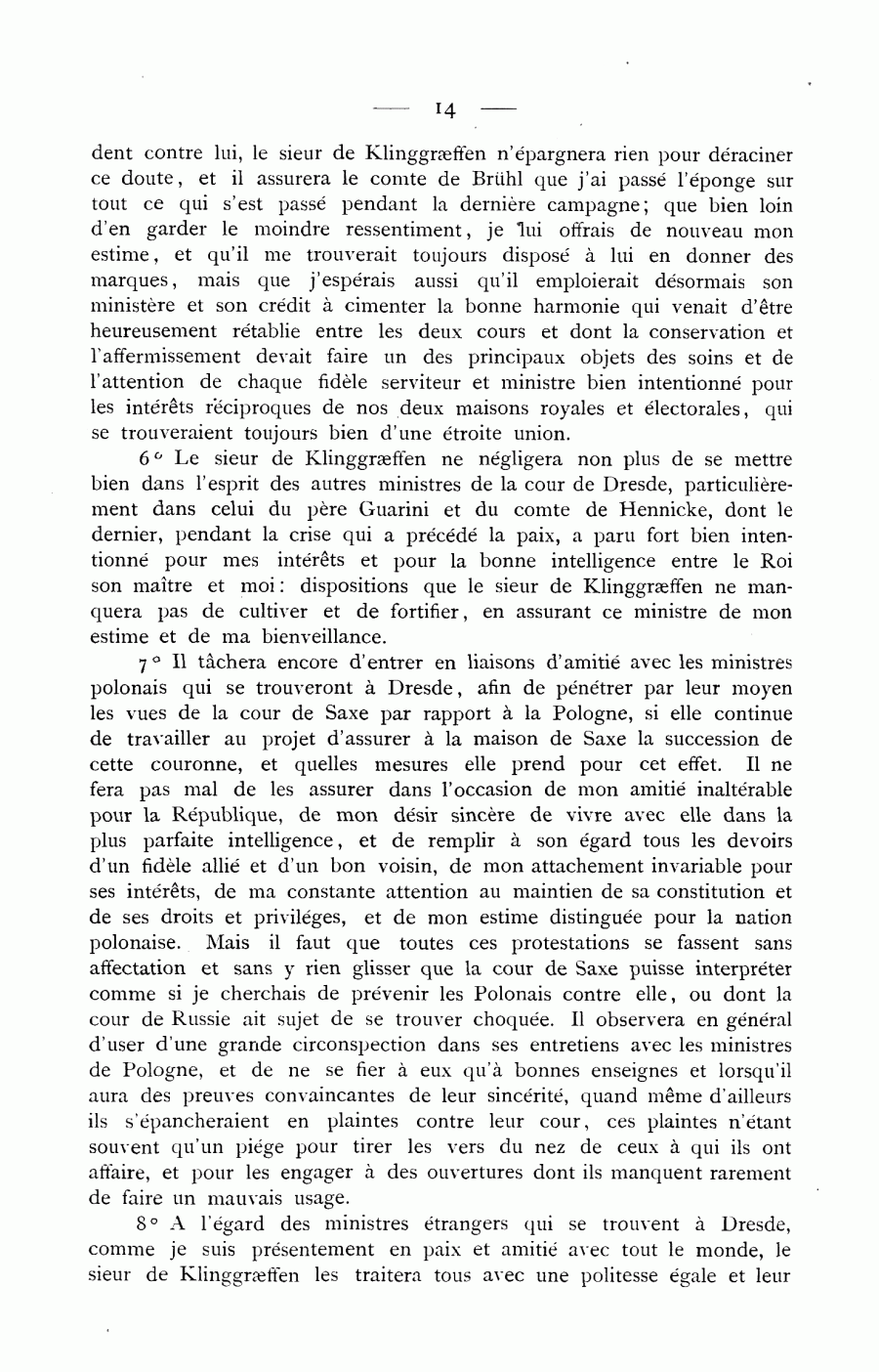 — 14 —

dent contre lui, le sieur de Klinggræffen n'épargnera rien pour déraciner ce doute, et il assurera le comte de Brühl que j'ai passé l'éponge sur tout ce qui s'est passé pendant la dernière campagne; que bien loin d'en garder le moindre ressentiment, je lui offrais de nouveau mon estime, et qu'il me trouverait toujours disposé à lui en donner des marques, mais que j'espérais aussi qu'il emploierait désormais son ministère et son crédit à cimenter la bonne harmonie qui venait d'être heureusement rétablie entre les deux cours et dont la conservation et l'affermissement devait faire un des principaux objets des soins et de l'attention de chaque fidèle serviteur et ministre bien intentionné pour les intérêts réciproques de nos deux maisons royales et électorales, qui se trouveraient toujours bien d'une étroite union.

6° Le sieur de Klinggræffen ne négligera non plus de se mettre bien dans l'esprit des autres ministres de la cour de Dresde, particulièrement dans celui du père Guarini et du comte de Hennicke, dont le dernier, pendant la crise qui a précédé la paix, a paru fort bien intentionné pour mes intérêts et pour la bonne intelligence entre le Roi son maître et moi: dispositions que le sieur de Klinggræffen ne manquera pas de cultiver et de fortifier, en assurant ce ministre de mon estime et de ma bienveillance.

7° Il tâchera encore d'entrer en liaisons d'amitié avec les ministres polonais qui se trouveront à Dresde, afin de pénétrer par leur moyen les vues de la cour de Saxe par rapport à la Pologne, si elle continue de travailler au projet d'assurer à la maison de Saxe la succession de cette couronne, et quelles mesures elle prend pour cet effet. Il ne fera pas mal de les assurer dans l'occasion de mon amitié inaltérable pour la République, de mon désir sincère de vivre avec elle dans la plus parfaite intelligence, et de remplir à son égard tous les devoirs d'un fidèle allié et d'un bon voisin, de mon attachement invariable pour ses intérêts, de ma constante attention au maintien de sa constitution et de ses droits et priviléges, et de mon estime distinguée pour la nation polonaise. Mais il faut que toutes ces protestations se fassent sans affectation et sans y rien glisser que la cour de Saxe puisse interpréter comme si je cherchais de prévenir les Polonais contre elle, ou dont la cour de Russie ait sujet de se trouver choquée. Il observera en général d'user d'une grande circonspection dans ses entretiens avec les ministres de Pologne, et de ne se fier à eux qu'à bonnes enseignes et lorsqu'il aura des preuves convaincantes de leur sincérité, quand même d'ailleurs ils s'épancheraient en plaintes contre leur cour, ces plaintes n'étant souvent qu'un piége pour tirer les vers du nez de ceux à qui ils ont affaire, et pour les engager à des ouvertures dont ils manquent rarement de faire un mauvais usage.

8° A l'égard des ministres étrangers qui se trouvent à Dresde, comme je suis présentement en paix et amitié avec tout le monde, le sieur de Klinggræffen les traitera tous avec une politesse égale et leur